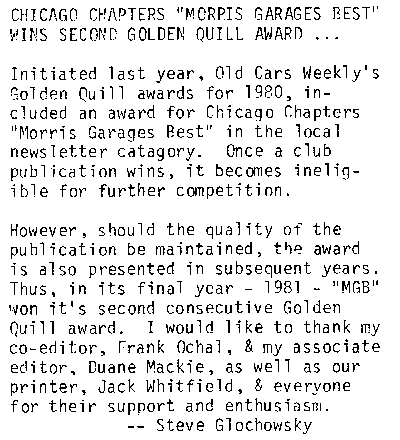 CHICAGO CHAPTERS "MORRIS GARAGES BEST" WINS SECOND GOLDEN QUILL AWARD ...

Initiated last year, Old Cars Weekly's Golden Quill awards for 1980, included an award for Chicago Chapters "Morris Garages Best" in the local newsletter catagory. Once a club publication wins, it becomes ineligible for further competition.

However, should the quality of the publication be maintained, the award is also presented in subsequent years. Thus, in its final year - 1981 - "MGB" won it's second consecutive Golden Quill award. I would like to thank my co-editor, Frank Ochal, & my associate editor, Duane Mackie, as well as our printer, Jack Whitfield, & everyone for their support and enthusiasm.
-- Steve Glochowsky